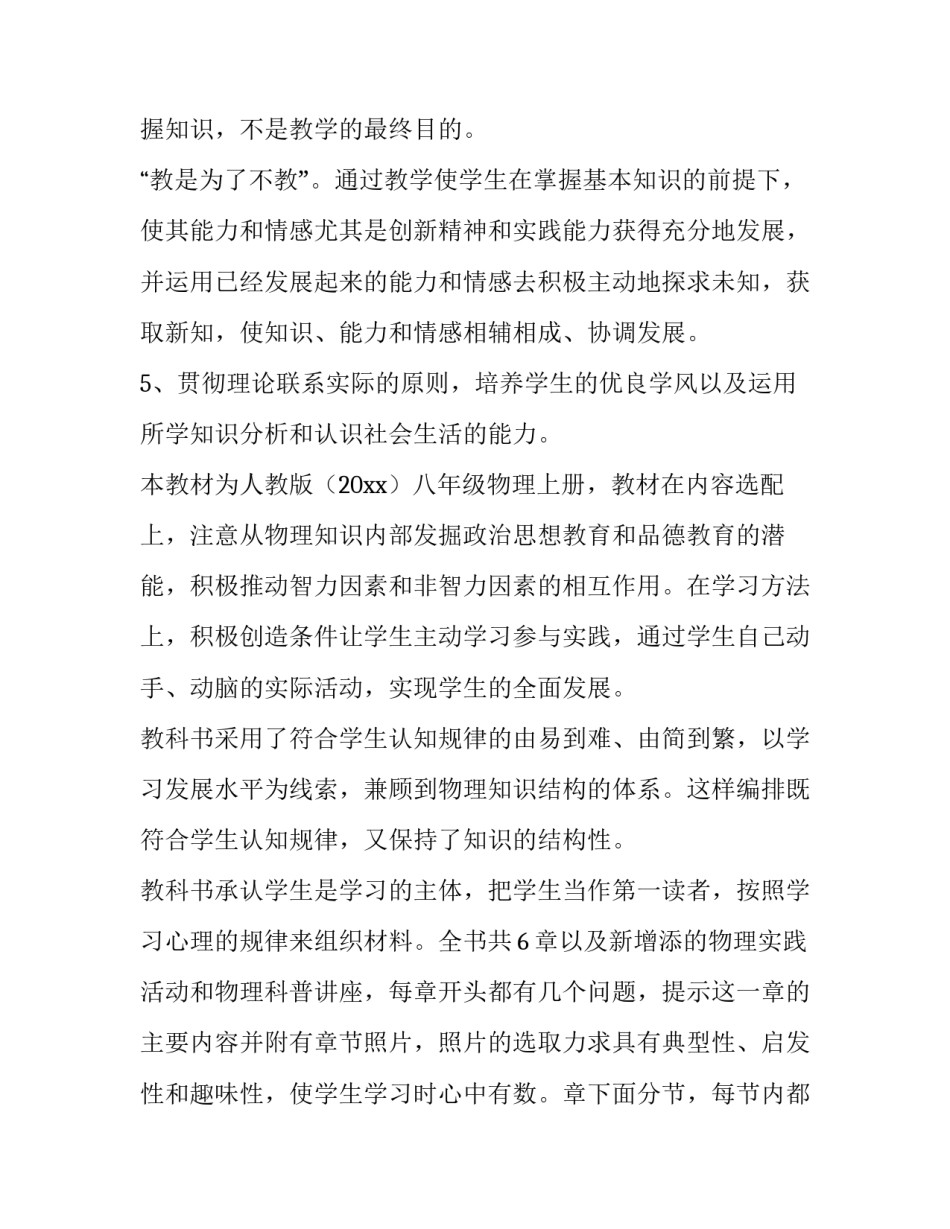 握知识，不是教学的最终目的。

“教是为了不教”。通过教学使学生在掌握基本知识的前提下，使其能力和情感尤其是创新精神和实践能力获得充分地发展，并运用已经发展起来的能力和情感去积极主动地探求未知，获取新知，使知识、能力和情感相辅相成、协调发展。

5、贯彻理论联系实际的原则，培养学生的优良学风以及运用所学知识分析和认识社会生活的能力。

本教材为人教版（20xx）八年级物理上册，教材在内容选配上，注意从物理知识内部发掘政治思想教育和品德教育的潜能，积极推动智力因素和非智力因素的相互作用。在学习方法上，积极创造条件让学生主动学习参与实践，通过学生自己动手、动脑的实际活动，实现学生的全面发展。

教科书采用了符合学生认知规律的由易到难、由简到繁，以学习发展水平为线索，兼顾到物理知识结构的体系。这样编排既符合学生认知规律，又保持了知识的结构性。

教科书承认学生是学习的主体，把学生当作第一读者，按照学习心理的规律来组织材料。全书共6章以及新增添的物理实践活动和物理科普讲座，每章开头都有几个问题，提示这一章的主要内容并附有章节照片，照片的选取力求具有典型性、启发性和趣味性，使学生学习时心中有数。章下面分节，每节内都